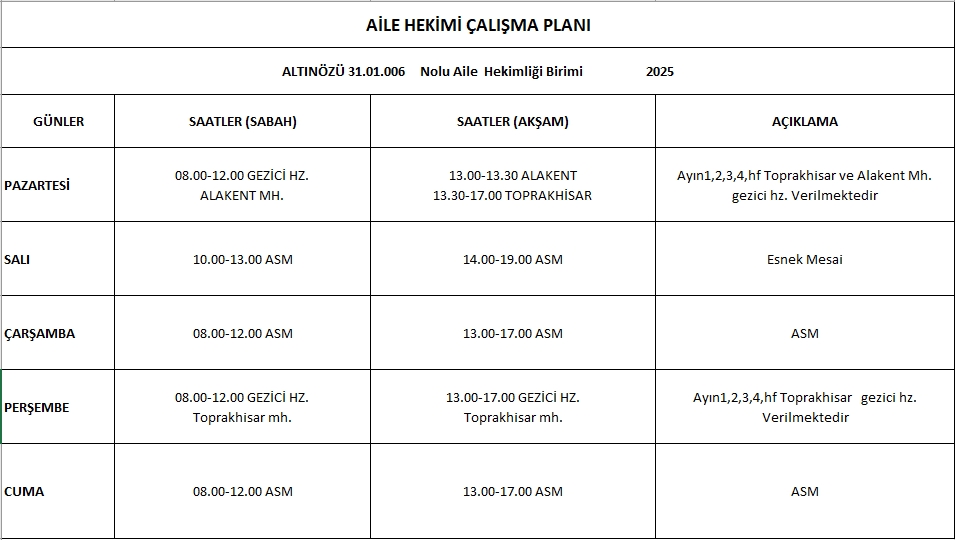 AİLE HEKİMİ ÇALIŞMA PLANI

ALTINÖZÜ 31.01.006 Nolu Aile Hekimliği Birimi 2025

| GÜNLER | SAATLER (SABAH) | SAATLER (AKŞAM) | AÇIKLAMA |
|---|---|---|---|
| PAZARTESİ | 08.00-12.00 GEZİCİ HZ. ALAKENT MH. | 13.00-13.30 ALAKENT 13.30-17.00 TOPRAKHİSAR | Ayın1,2,3,4,hf Toprakhisar ve Alakent Mh. gezici hz. Verilmektedir |
| SALI | 10.00-13.00 ASM | 14.00-19.00 ASM | Esnek Mesai |
| ÇARŞAMBA | 08.00-12.00 ASM | 13.00-17.00 ASM | ASM |
| PERŞEMBE | 08.00-12.00 GEZİCİ HZ. Toprakhisar mh. | 13.00-17.00 GEZİCİ HZ. Toprakhisar mh. | Ayın1,2,3,4,hf Toprakhisar gezici hz. Verilmektedir |
| CUMA | 08.00-12.00 ASM | 13.00-17.00 ASM | ASM |